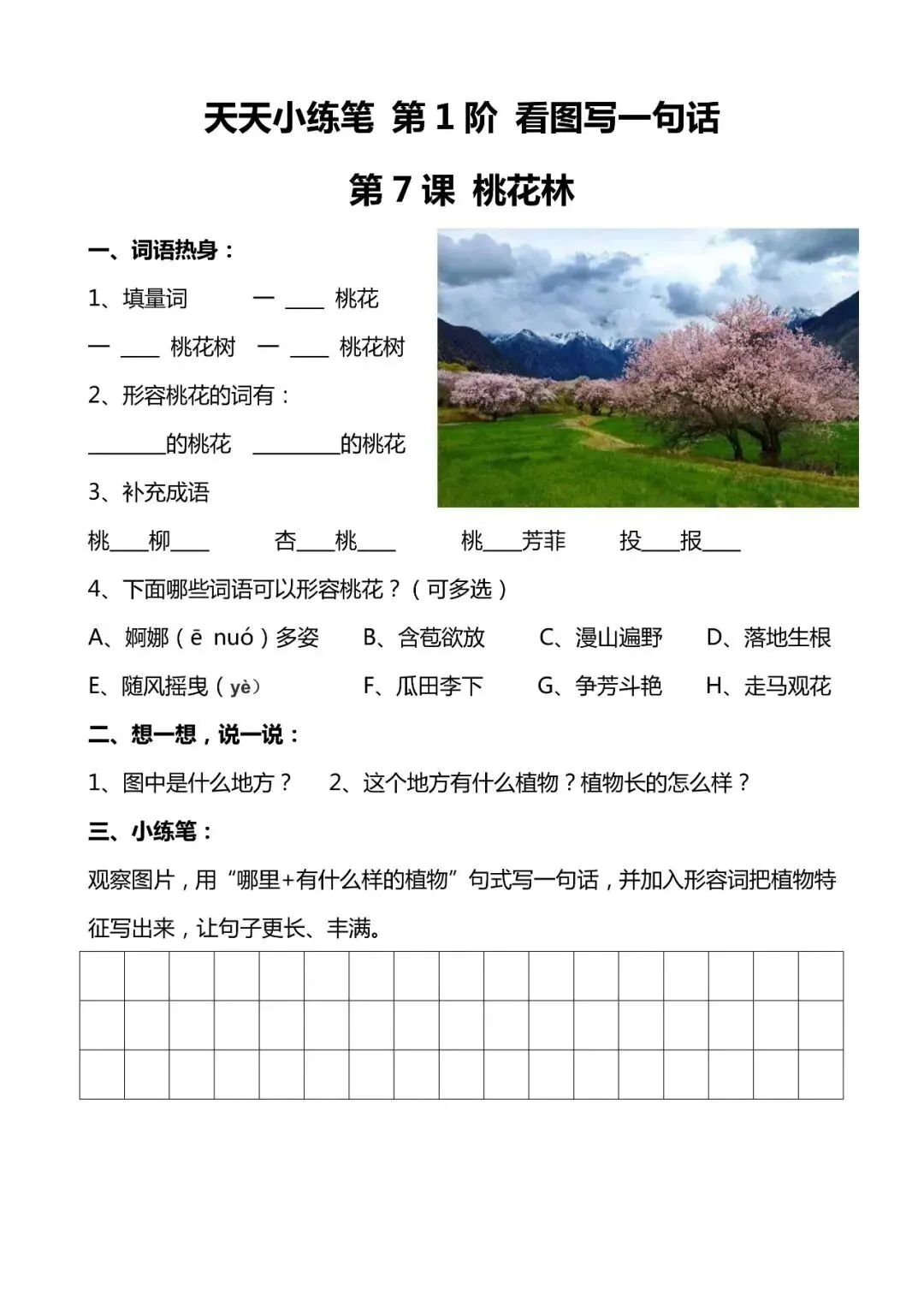 天天小练笔 第1阶 看图写一句话

第7课 桃花林

一、词语热身：

1、填量词 一 ____ 桃花

一 ____ 桃花树 一 ____ 桃花树

2、形容桃花的词有：

________的桃花 ________的桃花

3、补充成语

桃____柳____ 杏____桃____ 桃____芳菲 投____报____

4、下面哪些词语可以形容桃花？（可多选）

A、婀娜（ē nuó）多姿 B、含苞欲放 C、漫山遍野 D、落地生根

E、随风摇曳（yè） F、瓜田李下 G、争芳斗艳 H、走马观花

二、想一想，说一说：

1、图中是什么地方？ 2、这个地方有什么植物？植物长的怎么样？

三、小练笔：

观察图片，用“哪里+有什么样的植物”句式写一句话，并加入形容词把植物特征写出来，让句子更长、丰满。